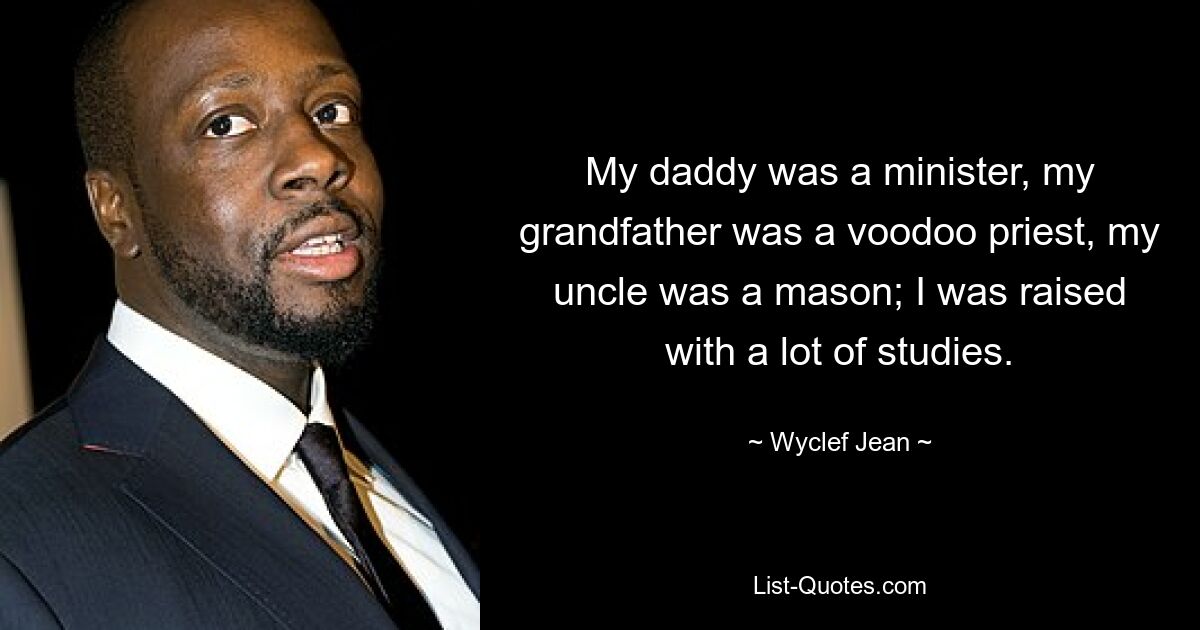 My daddy was a minister, my grandfather was a voodoo priest, my uncle was a mason; I was raised with a lot of studies.

~ Wyclef Jean ~

List-Quotes.com